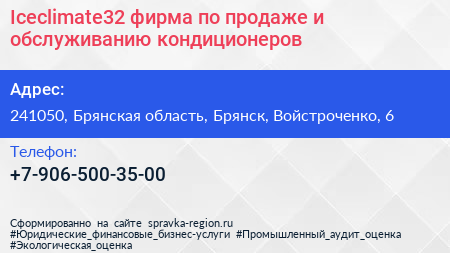 Iceclimate32 фирма по продаже и обслуживанию кондиционеров

Адрес:

241050, Брянская область, Брянск, Войстроченко, 6

Телефон:

+7-906-500-35-00

Сформированно на сайте spravka-region.ru
#Юридические_финансовые_бизнес-услуги #Промышленный_аудит_оценка
#Экологическая_оценка